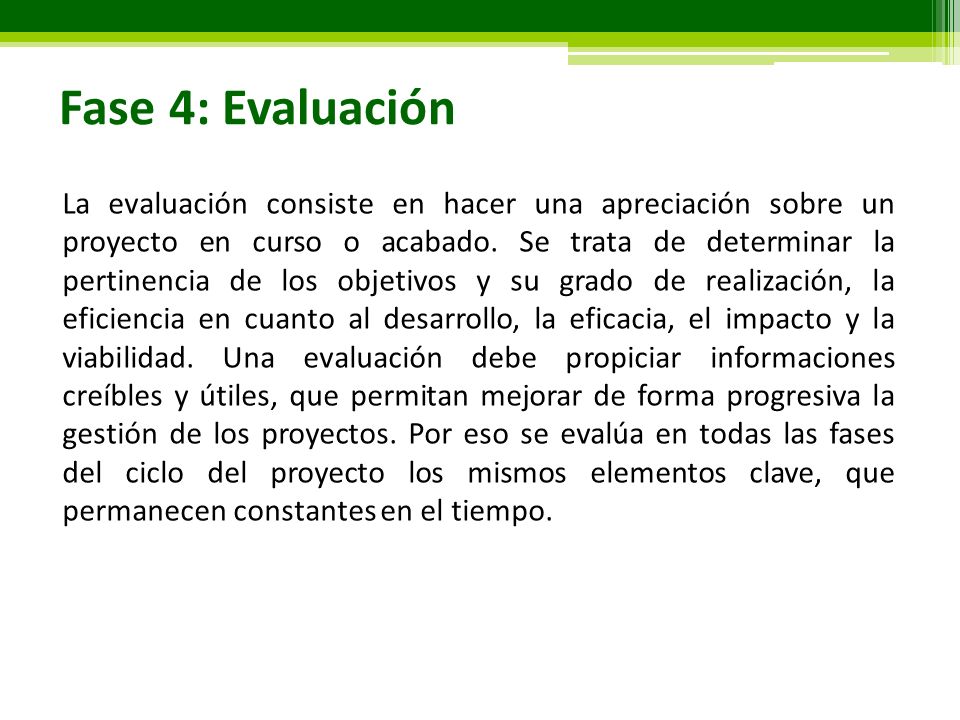 Fase 4: Evaluación

La evaluación consiste en hacer una apreciación sobre un proyecto en curso o acabado. Se trata de determinar la pertinencia de los objetivos y su grado de realización, la eficiencia en cuanto al desarrollo, la eficacia, el impacto y la viabilidad. Una evaluación debe propiciar informaciones creíbles y útiles, que permitan mejorar de forma progresiva la gestión de los proyectos. Por eso se evalúa en todas las fases del ciclo del proyecto los mismos elementos clave, que permanecen constantes en el tiempo.